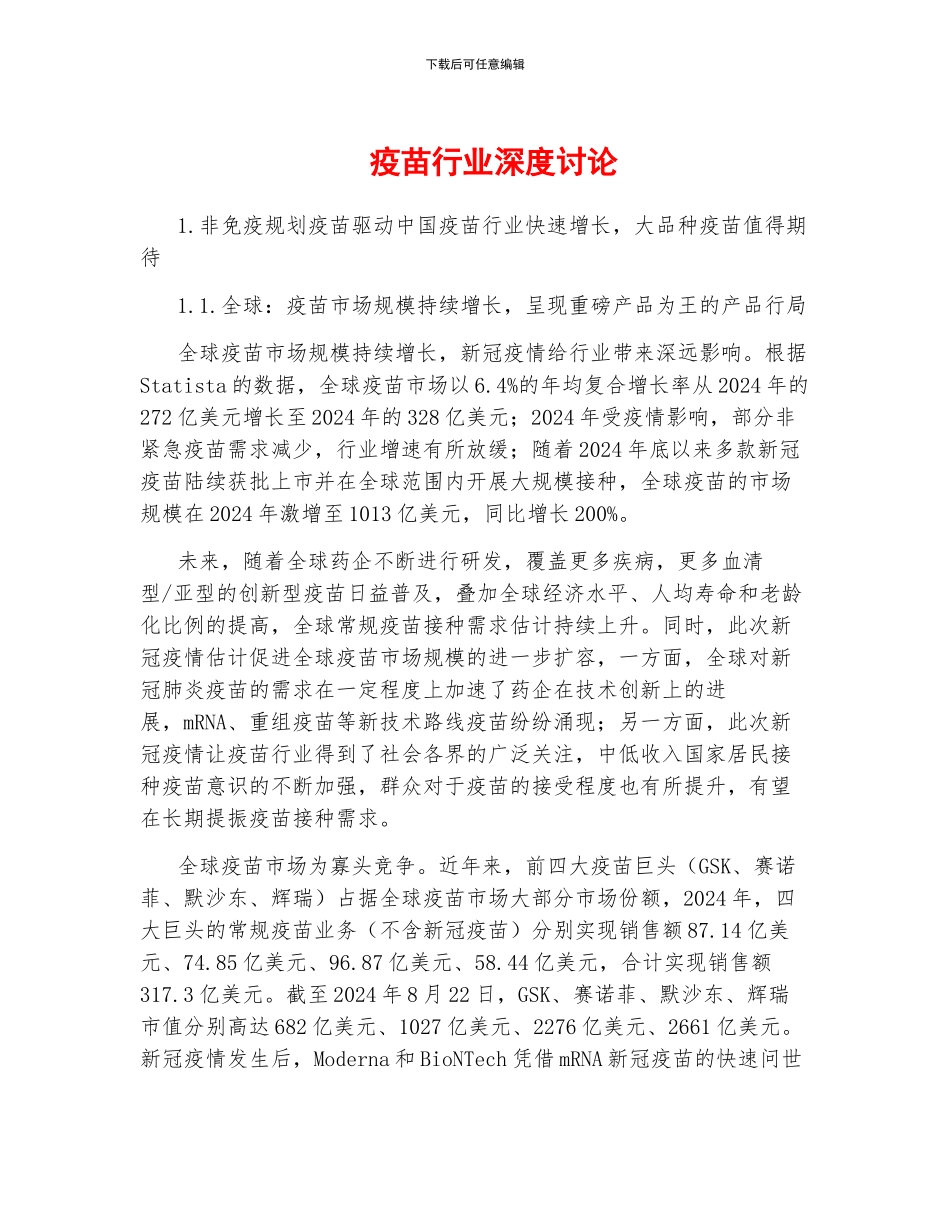 下载后可任意编辑

疫苗行业深度讨论

1.非免疫规划疫苗驱动中国疫苗行业快速增长，大品种疫苗值得期待

1.1.全球：疫苗市场规模持续增长，呈现重磅产品为王的产品行局

全球疫苗市场规模持续增长，新冠疫情给行业带来深远影响。根据Statista的数据，全球疫苗市场以6.4%的年均复合增长率从2024年的272亿美元增长至2024年的328亿美元；2024年受疫情影响，部分非紧急疫苗需求减少，行业增速有所放缓；随着2024年底以来多款新冠疫苗陆续获批上市并在全球范围内开展大规模接种，全球疫苗的市场规模在2024年激增至1013亿美元，同比增长200%。

未来，随着全球药企不断进行研发，覆盖更多疾病，更多血清型/亚型的创新型疫苗日益普及，叠加全球经济水平、人均寿命和老龄化比例的提高，全球常规疫苗接种需求估计持续上升。同时，此次新冠疫情估计促进全球疫苗市场规模的进一步扩容，一方面，全球对新冠肺炎疫苗的需求在一定程度上加速了药企在技术创新上的进展，mRNA、重组疫苗等新技术路线疫苗纷纷涌现；另一方面，此次新冠疫情让疫苗行业得到了社会各界的广泛关注，中低收入国家居民接种疫苗意识的不断加强，群众对于疫苗的接受程度也有所提升，有望在长期提振疫苗接种需求。

全球疫苗市场为寡头竞争。近年来，前四大疫苗巨头（GSK、赛诺菲、默沙东、辉瑞）占据全球疫苗市场大部分市场份额，2024年，四大巨头的常规疫苗业务（不含新冠疫苗）分别实现销售额87.14亿美元、74.85亿美元、96.87亿美元、58.44亿美元，合计实现销售额317.3亿美元。截至2024年8月22日，GSK、赛诺菲、默沙东、辉瑞市值分别高达682亿美元、1027亿美元、2276亿美元、2661亿美元。新冠疫情发生后，Moderna和BioNTech凭借mRNA新冠疫苗的快速问世